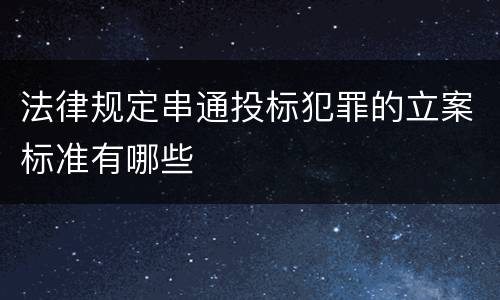 法律规定串通投标犯罪的立案标准有哪些